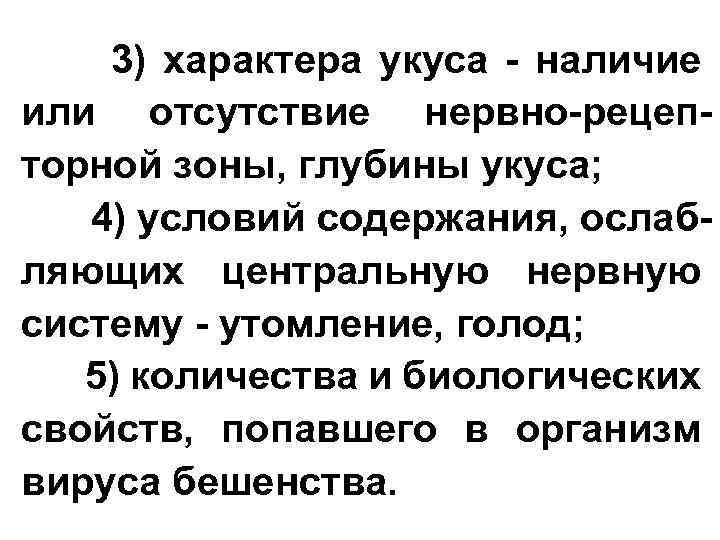 3) характера укуса - наличие или отсутствие нервно-рецепторной зоны, глубины укуса;

4) условий содержания, ослабляющих центральную нервную систему - утомление, голод;

5) количества и биологических свойств, попавшего в организм вируса бешенства.